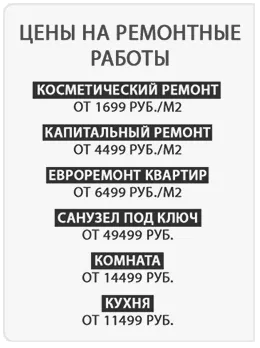 ЦЕНЫ НА РЕМОНТНЫЕ РАБОТЫ

КОСМЕТИЧЕСКИЙ РЕМОНТ
ОТ 1699 РУБ./М2

КАПИТАЛЬНЫЙ РЕМОНТ
ОТ 4499 РУБ./М2

ЕВРОРЕМОНТ КВАРТИР
ОТ 6499 РУБ./М2

САНУЗЕЛ ПОД КЛЮЧ
ОТ 49499 РУБ.

КОМНАТА
ОТ 14499 РУБ.

КУХНЯ
ОТ 11499 РУБ.